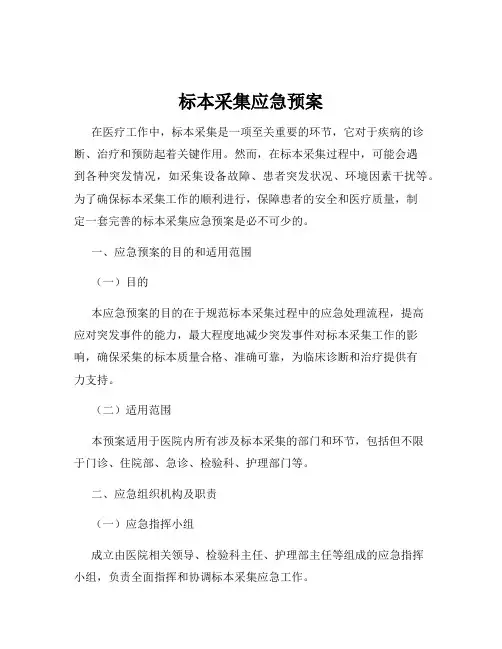 标本采集应急预案

在医疗工作中，标本采集是一项至关重要的环节，它对于疾病的诊断、治疗和预防起着关键作用。然而，在标本采集过程中，可能会遇到各种突发情况，如采集设备故障、患者突发状况、环境因素干扰等。为了确保标本采集工作的顺利进行，保障患者的安全和医疗质量，制定一套完善的标本采集应急预案是必不可少的。

一、应急预案的目的和适用范围

（一）目的

本应急预案的目的在于规范标本采集过程中的应急处理流程，提高应对突发事件的能力，最大程度地减少突发事件对标本采集工作的影响，确保采集的标本质量合格、准确可靠，为临床诊断和治疗提供有力支持。

（二）适用范围

本预案适用于医院内所有涉及标本采集的部门和环节，包括但不限于门诊、住院部、急诊、检验科、护理部门等。

二、应急组织机构及职责

（一）应急指挥小组

成立由医院相关领导、检验科主任、护理部主任等组成的应急指挥小组，负责全面指挥和协调标本采集应急工作。